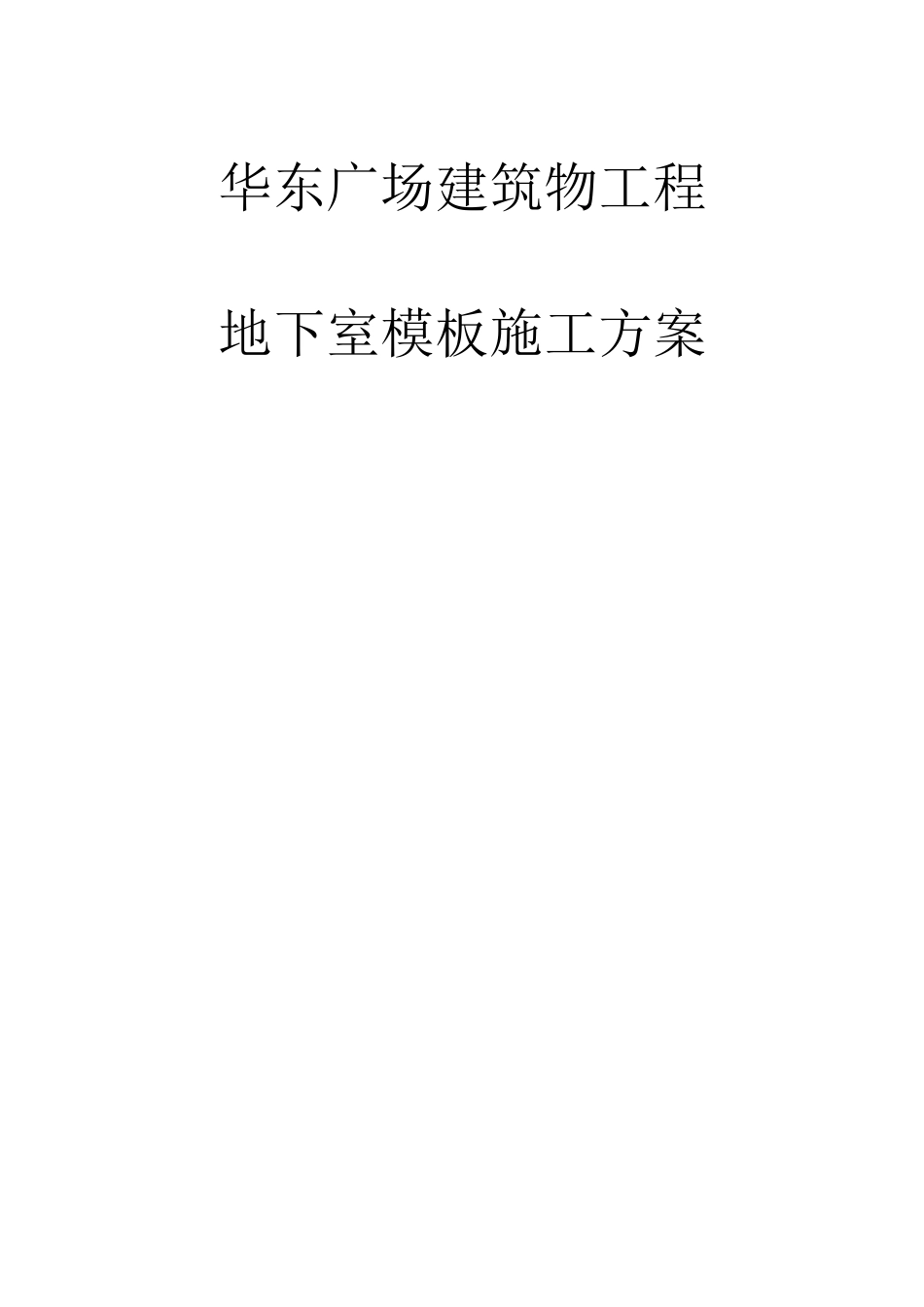 华东广场建筑物工程

地下室模板施工方案